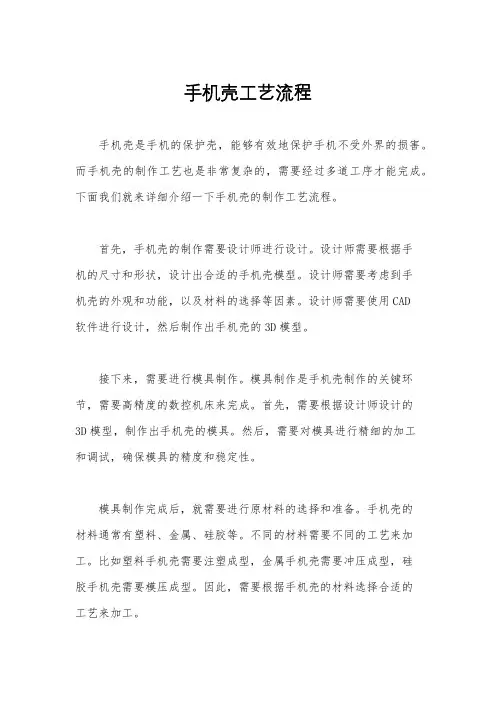 手机壳工艺流程

手机壳是手机的保护壳，能够有效地保护手机不受外界的损害。而手机壳的制作工艺也是非常复杂的，需要经过多道工序才能完成。下面我们就来详细介绍一下手机壳的制作工艺流程。

首先，手机壳的制作需要设计师进行设计。设计师需要根据手机的尺寸和形状，设计出合适的手机壳模型。设计师需要考虑到手机壳的外观和功能，以及材料的选择等因素。设计师需要使用CAD软件进行设计，然后制作出手机壳的3D模型。

接下来，需要进行模具制作。模具制作是手机壳制作的关键环节，需要高精度的数控机床来完成。首先，需要根据设计师设计的3D模型，制作出手机壳的模具。然后，需要对模具进行精细的加工和调试，确保模具的精度和稳定性。

模具制作完成后，就需要进行原材料的选择和准备。手机壳的材料通常有塑料、金属、硅胶等。不同的材料需要不同的工艺来加工。比如塑料手机壳需要注塑成型，金属手机壳需要冲压成型，硅胶手机壳需要模压成型。因此，需要根据手机壳的材料选择合适的工艺来加工。